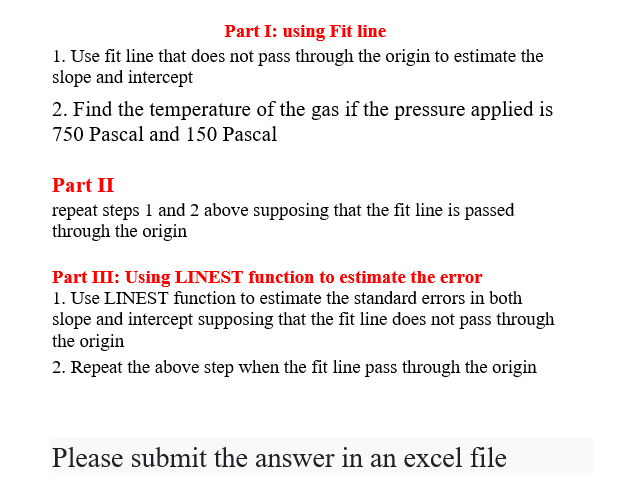 Part I: using Fit line

1. Use fit line that does not pass through the origin to estimate the slope and intercept

2. Find the temperature of the gas if the pressure applied is 750 Pascal and 150 Pascal

Part II

repeat steps 1 and 2 above supposing that the fit line is passed through the origin

Part III: Using LINEST function to estimate the error

1. Use LINEST function to estimate the standard errors in both slope and intercept supposing that the fit line does not pass through the origin

2. Repeat the above step when the fit line pass through the origin

Please submit the answer in an excel file